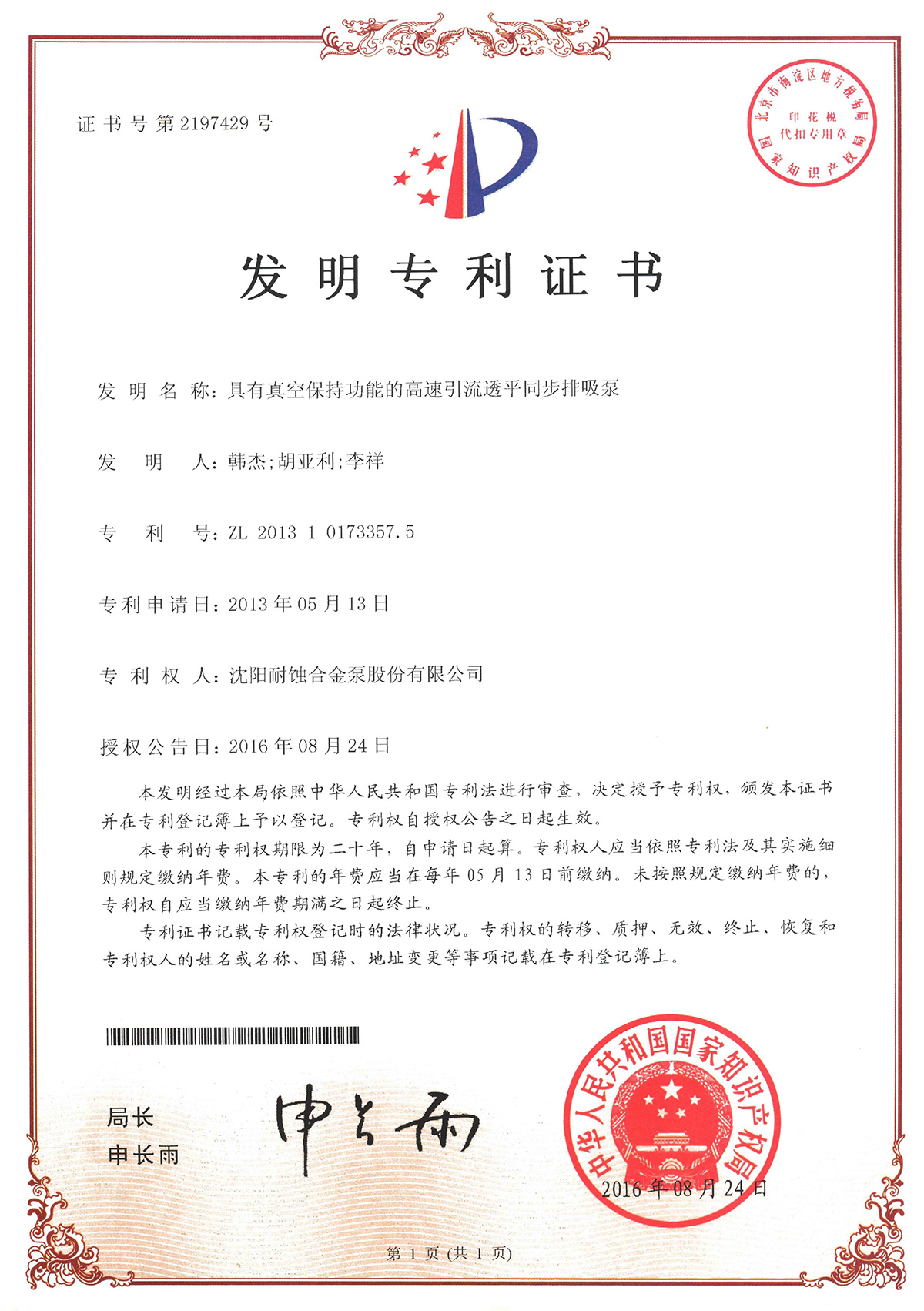 证书号第2197429号

北京市海淀区地方税务局
印花税
代扣专用章
国家知识产权局

发明专利证书

发明名称：具有真空保持功能的高速引流透平同步排吸泵

发明人：韩杰;胡亚利;李祥

专利号：ZL 2013 1 0173357.5

专利申请日：2013年05月13日

专利权人：沈阳耐蚀合金泵股份有限公司

授权公告日：2016年08月24日

本发明经过本局依照中华人民共和国专利法进行审查，决定授予专利权，颁发本证书并在专利登记簿上予以登记。专利权自授权公告之日起生效。

本专利的专利权期限为二十年，自申请日起算。专利权人应当依照专利法及其实施细则规定缴纳年费。本专利的年费应当在每年05月13日前缴纳。未按照规定缴纳年费的，专利权自应当缴纳年费期满之日起终止。

专利证书记载专利权登记时的法律状况。专利权的转移、质押、无效、终止、恢复和专利权人的姓名或名称、国籍、地址变更等事项记载在专利登记簿上。

局长
申长雨

申长雨

中华人民共和国国家知识产权局
2016年08月24日

第1页（共1页）